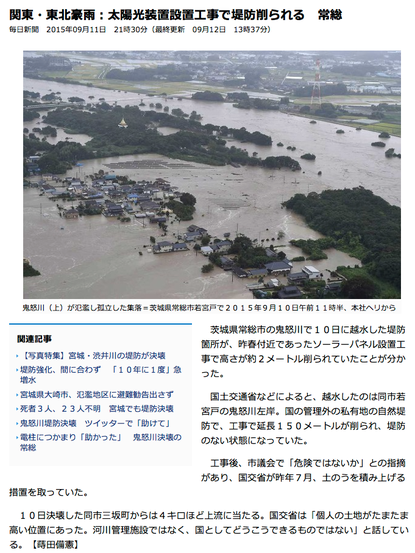 関東・東北豪雨：太陽光装置設置工事で堤防削られる　常総
毎日新聞　2015年09月11日　21時30分（最終更新　09月12日　13時37分）

鬼怒川（上）が氾濫し孤立した集落＝茨城県常総市若宮戸で２０１５年９月１０日午前１１時半、本社ヘリから

関連記事
・【写真特集】宮城・渋井川の堤防が決壊
・堤防強化、間に合わず　「１０年に１度」急増水
・宮城県大崎市、氾濫地区に避難勧告出さず
・死者３人、２３人不明　宮城でも堤防決壊
・鬼怒川堤防決壊　ツイッターで「助けて」
・電柱につかまり「助かった」　鬼怒川決壊の常総

茨城県常総市の鬼怒川で１０日に越水した堤防箇所が、昨春付近であったソーラーパネル設置工事で高さが約２メートル削られていたことが分かった。

国土交通省などによると、越水したのは同市若宮戸の鬼怒川左岸。国の管理外の私有地の自然堤防で、工事で延長１５０メートルが削られ、堤防のない状態になっていた。

工事後、市議会で「危険ではないか」との指摘があり、国交省が昨年７月、土のうを積み上げる措置を取っていた。

１０日決壊した同市三坂町からは４キロほど上流に当たる。国交省は「個人の土地がたまたま高い位置にあった。河川管理施設ではなく、国としてどうこうできるものではない」と話している。【蒔田備憲】